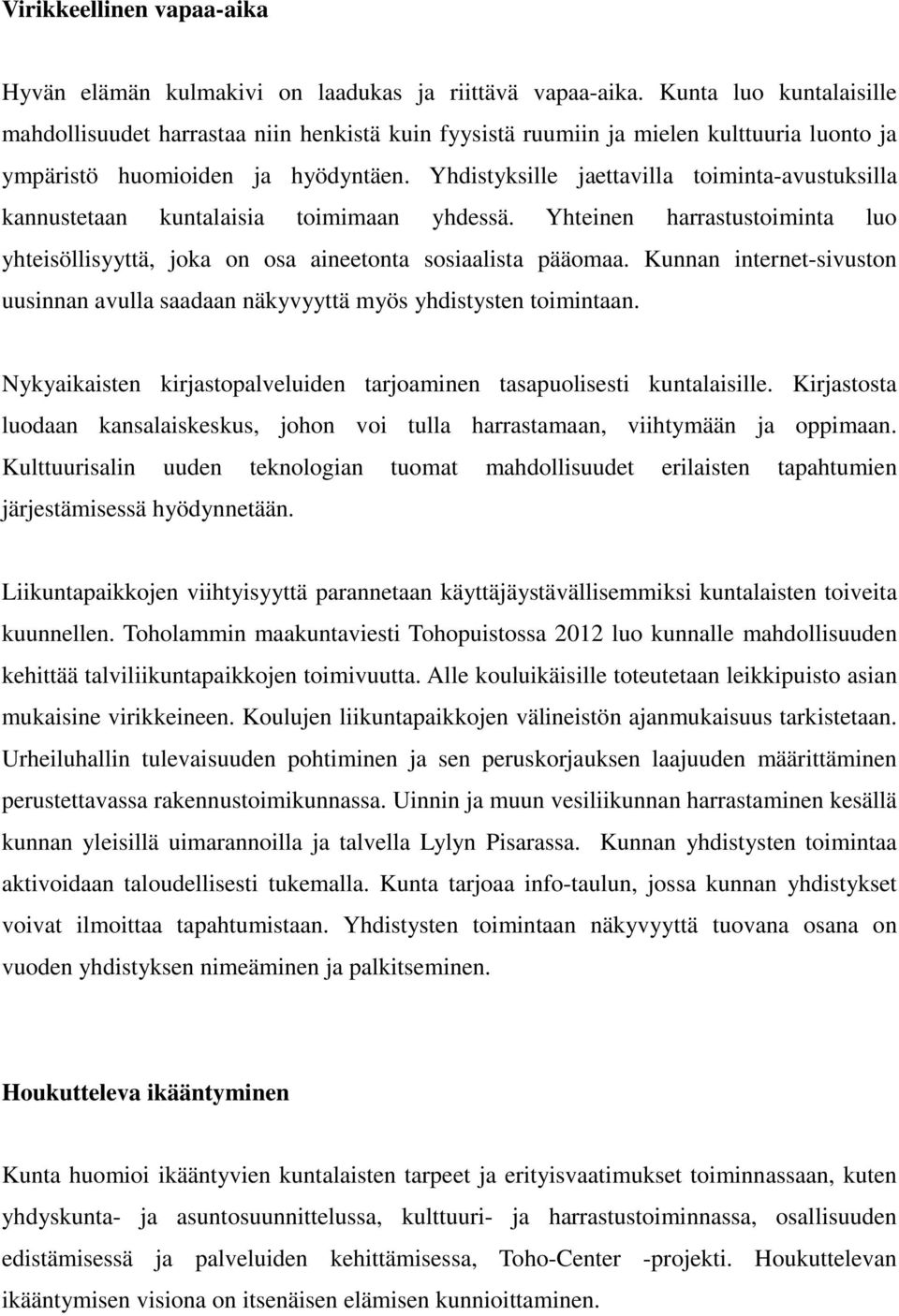 Virikkeellinen vapaa-aika

Hyvän elämän kulmakivi on laadukas ja riittävä vapaa-aika. Kunta luo kuntalaisille mahdollisuudet harrastaa niin henkistä kuin fyysistä ruumiin ja mielen kulttuuria luonto ja ympäristö huomioiden ja hyödyntäen. Yhdistyksille jaettavilla toiminta-avustuksilla kannustetaan kuntalaisia toimimaan yhdessä. Yhteinen harrastustoiminta luo yhteisöllisyyttä, joka on osa aineetonta sosiaalista pääomaa. Kunnan internet-sivuston uusinnan avulla saadaan näkyvyyttä myös yhdistysten toimintaan.

Nykyaikaisten kirjastopalveluiden tarjoaminen tasapuolisesti kuntalaisille. Kirjastosta luodaan kansalaiskeskus, johon voi tulla harrastamaan, viihtymään ja oppimaan. Kulttuurisalin uuden teknologian tuomat mahdollisuudet erilaisten tapahtumien järjestämisessä hyödynnetään.

Liikuntapaikkojen viihtyisyyttä parannetaan käyttäjäystävällisemmiksi kuntalaisten toiveita kuunnellen. Toholammin maakuntaviesti Tohopuistossa 2012 luo kunnalle mahdollisuuden kehittää talviliikuntapaikkojen toimivuutta. Alle kouluikäisille toteutetaan leikkipuisto asian mukaisine virikkeineen. Koulujen liikuntapaikkojen välineistön ajanmukaisuus tarkistetaan. Urheiluhallin tulevaisuuden pohtiminen ja sen peruskorjauksen laajuuden määrittäminen perustettavassa rakennustoimikunnassa. Uinnin ja muun vesiliikunnan harrastaminen kesällä kunnan yleisillä uimarannoilla ja talvella Lylyn Pisarassa. Kunnan yhdistysten toimintaa aktivoidaan taloudellisesti tukemalla. Kunta tarjoaa info-taulun, jossa kunnan yhdistykset voivat ilmoittaa tapahtumistaan. Yhdistysten toimintaan näkyvyyttä tuovana osana on vuoden yhdistyksen nimeäminen ja palkitseminen.

Houkutteleva ikääntyminen

Kunta huomioi ikääntyvien kuntalaisten tarpeet ja erityisvaatimukset toiminnassaan, kuten yhdyskunta- ja asuntosuunnittelussa, kulttuuri- ja harrastustoiminnassa, osallisuuden edistämisessä ja palveluiden kehittämisessä, Toho-Center -projekti. Houkuttelevan ikääntymisen visiona on itsenäisen elämisen kunnioittaminen.